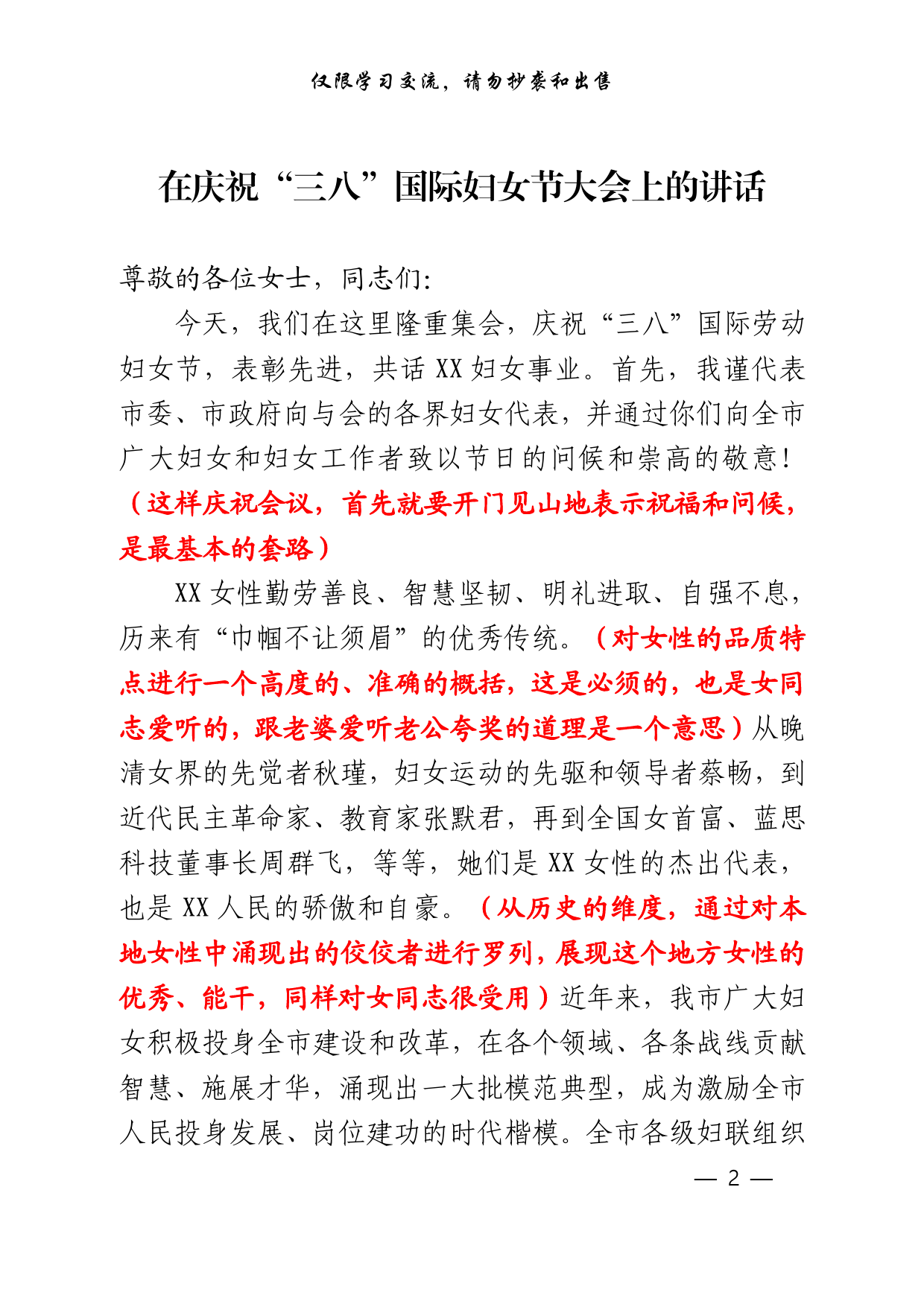 仅限学习交流，请勿抄袭和出售

在庆祝“三八”国际妇女节大会上的讲话

尊敬的各位女士，同志们:

今天，我们在这里隆重集会，庆祝“三八”国际劳动妇女节，表彰先进，共话XX妇女事业。首先，我谨代表市委、市政府向与会的各界妇女代表，并通过你们向全市广大妇女和妇女工作者致以节日的问候和崇高的敬意!（这样庆祝会议，首先就要开门见山地表示祝福和问候，是最基本的套路）

XX女性勤劳善良、智慧坚韧、明礼进取、自强不息，历来有“巾帼不让须眉”的优秀传统。（对女性的品质特点进行一个高度的、准确的概括，这是必须的，也是女同志爱听的，跟老婆爱听老公夸奖的道理是一个意思）从晚清女界的先觉者秋瑾，妇女运动的先驱和领导者蔡畅，到近代民主革命家、教育家张默君，再到全国女首富、蓝思科技董事长周群飞，等等，她们是XX女性的杰出代表，也是XX人民的骄傲和自豪。（从历史的维度，通过对本地女性中涌现出的佼佼者进行罗列，展现这个地方女性的优秀、能干，同样对女同志很受用）近年来，我市广大妇女积极投身全市建设和改革，在各个领域、各条战线贡献智慧、施展才华，涌现出一大批模范典型，成为激励全市人民投身发展、岗位建功的时代楷模。全市各级妇联组织

— 2 —